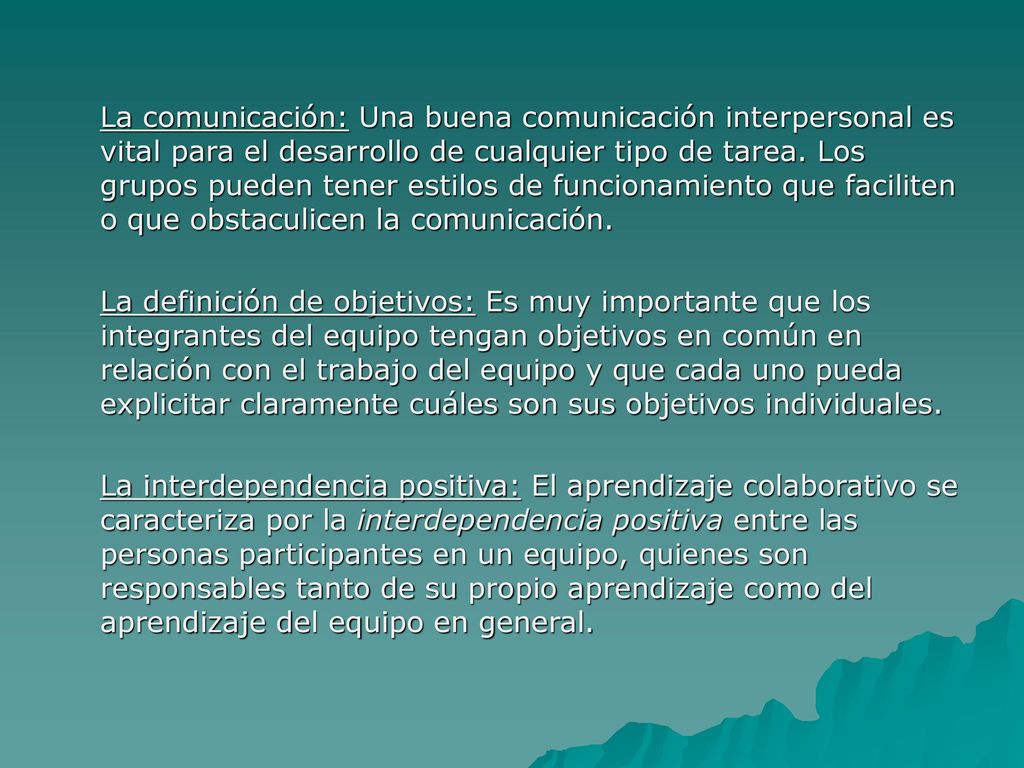 La comunicación: Una buena comunicación interpersonal es vital para el desarrollo de cualquier tipo de tarea. Los grupos pueden tener estilos de funcionamiento que faciliten o que obstaculicen la comunicación.

La definición de objetivos: Es muy importante que los integrantes del equipo tengan objetivos en común en relación con el trabajo del equipo y que cada uno pueda explicitar claramente cuáles son sus objetivos individuales.

La interdependencia positiva: El aprendizaje colaborativo se caracteriza por la interdependencia positiva entre las personas participantes en un equipo, quienes son responsables tanto de su propio aprendizaje como del aprendizaje del equipo en general.